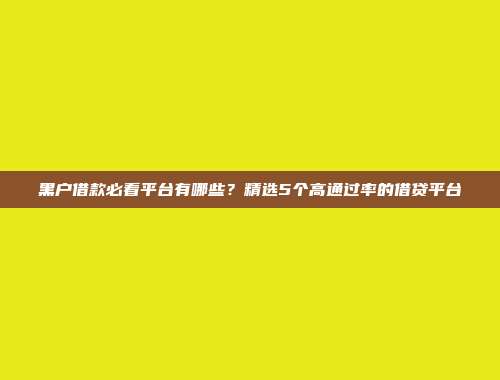 黑户借款必看平台有哪些？精选5个高通过率的借贷平台